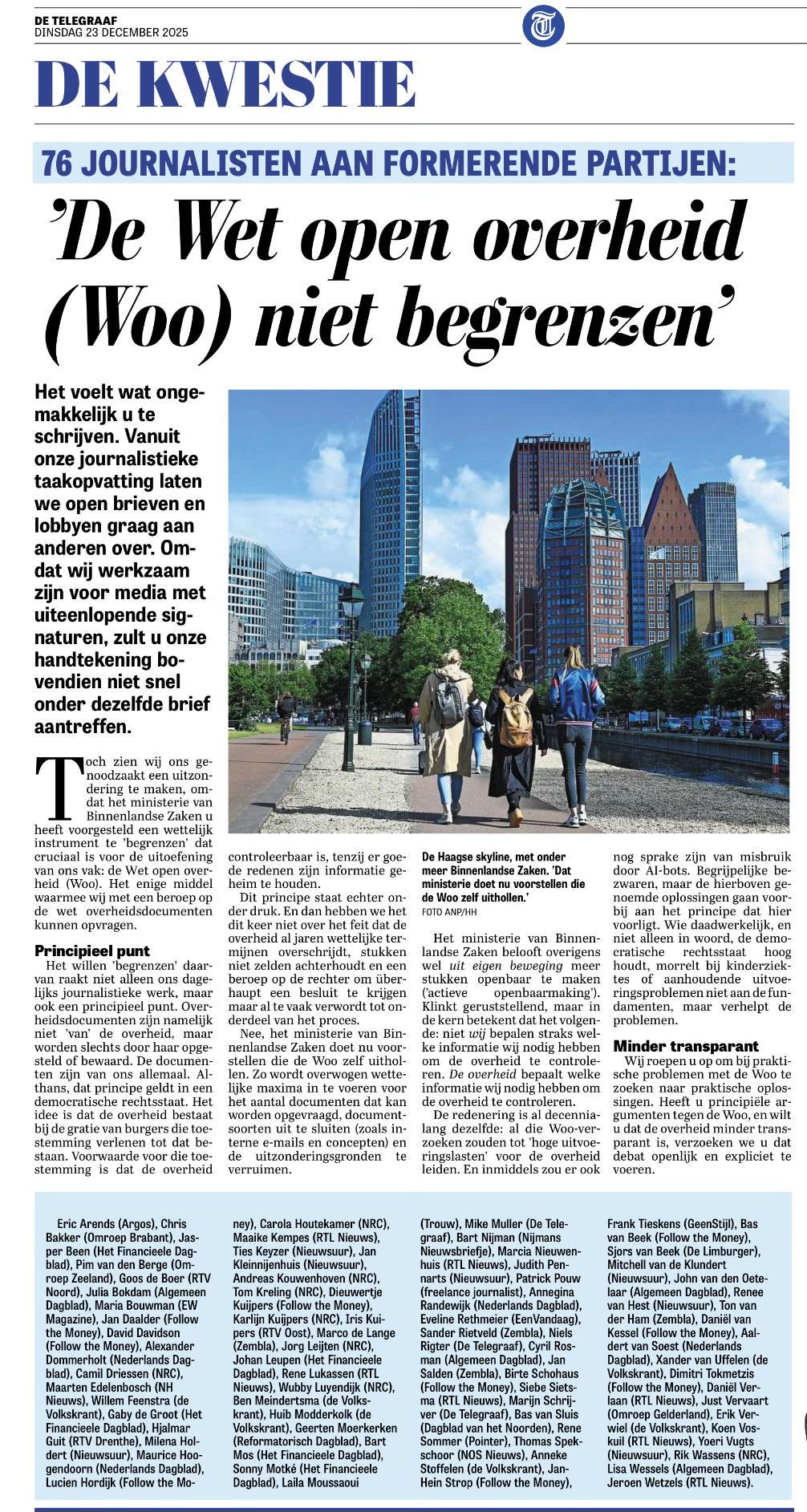 DE TELEGRAAF
DINSDAG 23 DECEMBER 2025

DE KWESTIE

76 JOURNALISTEN AAN FORMERENDE PARTIJEN:

'De Wet open overheid (Woo) niet begrenzen'

Het voelt wat ongemakkelijk u te schrijven. Vanuit onze journalistieke taakopvatting laten we open brieven en lobbyen graag aan anderen over. Omdat wij werkzaam zijn voor media met uiteenlopende signaturen, zult u onze handtekening bovendien niet snel onder dezelfde brief aantreffen.

Toch zien wij ons genoodzaakt een uitzondering te maken, omdat het ministerie van Binnenlandse Zaken u heeft voorgesteld een wettelijk instrument te 'begrenzen' dat cruciaal is voor de uitoefening van ons vak: de Wet open overheid (Woo). Het enige middel waarmee wij met een beroep op de wet overheidsdocumenten kunnen opvragen.

Principieel punt
Het willen 'begrenzen' daarvan raakt niet alleen ons dagelijks journalistieke werk, maar ook een principieel punt. Overheidsdocumenten zijn namelijk niet 'van' de overheid, maar worden slechts door haar opgesteld of bewaard. De documenten zijn van ons allemaal. Althans, dat principe geldt in een democratische rechtsstaat. Het idee is dat de overheid bestaat bij de gratie van burgers die toestemming verlenen tot dat bestaan. Voorwaarde voor die toestemming is dat de overheid controleerbaar is, tenzij er goede redenen zijn informatie geheim te houden.

Dit principe staat echter onder druk. En dan hebben we het dit keer niet over het feit dat de overheid al jaren wettelijke termijnen overschrijdt, stukken niet zelden achterhoudt en een beroep op de rechter om überhaupt een besluit te krijgen maar al te vaak verwordt tot onderdeel van het proces.

Nee, het ministerie van Binnenlandse Zaken doet nu voorstellen die de Woo zelf uithollen. Zo wordt overwogen wettelijke maxima in te voeren voor het aantal documenten dat kan worden opgevraagd, documentsoorten uit te sluiten (zoals interne e-mails en concepten) en de uitzonderingsgronden te verruimen.

De Haagse skyline, met onder meer Binnenlandse Zaken. 'Dat ministerie doet nu voorstellen die de Woo zelf uithollen.'
FOTO ANP/HH

Het ministerie van Binnenlandse Zaken belooft overigens wel uit eigen beweging meer stukken openbaar te maken ('actieve openbaarmaking'). Klinkt geruststellend, maar in de kern betekent dat het volgende: niet wij bepalen straks welke informatie wij nodig hebben om de overheid te controleren. De overheid bepaalt welke informatie wij nodig hebben om de overheid te controleren.

De redenering is al decennialang dezelfde: al die Woo-verzoeken zouden tot 'hoge uitvoeringslasten' voor de overheid leiden. En inmiddels zou er ook nog sprake zijn van misbruik door AI-bots. Begrijpelijke bezwaren, maar de hierboven genoemde oplossingen gaan voorbij aan het principe dat hier voorligt. Wie daadwerkelijk, en niet alleen in woord, de democratische rechtsstaat hoog houdt, morrelt bij kinderziektes of aanhoudende uitvoeringsproblemen niet aan de fundamenten, maar verhelpt de problemen.

Minder transparant
Wij roepen u op om bij praktische problemen met de Woo te zoeken naar praktische oplossingen. Heeft u principiële argumenten tegen de Woo, en wilt u dat de overheid minder transparant is, verzoeken we u dat debat openlijk en expliciet te voeren.

Eric Arends (Argos), Chris Bakker (Omroep Brabant), Jasper Been (Het Financieele Dagblad), Pim van den Berge (Omroep Zeeland), Goos de Boer (RTV Noord), Julia Bokdam (Algemeen Dagblad), Maria Bouwman (EW Magazine), Jan Daalder (Follow the Money), David Davidson (Follow the Money), Alexander Dommerholt (Nederlands Dagblad), Camil Driessen (NRC), Maarten Edelenbosch (NH Nieuws), Willem Feenstra (de Volkskrant), Gaby de Groot (Het Financieele Dagblad), Hjalmar Guit (RTV Drenthe), Milena Holdert (Nieuwsuur), Maurice Hoogendoorn (Nederlands Dagblad), Lucien Hordijk (Follow the Money), Carola Houtekamer (NRC), Maaike Kempes (RTL Nieuws), Ties Keyzer (Nieuwsuur), Jan Kleinnijenhuis (Nieuwsuur), Andreas Kouwenhoven (NRC), Tom Kreling (NRC), Dieuwertje Kuijpers (Follow the Money), Karlijn Kuijpers (NRC), Iris Kuipers (RTV Oost), Marco de Lange (Zembla), Jorg Leijten (NRC), Johan Leupen (Het Financieele Dagblad), Rene Lukassen (RTL Nieuws), Wubby Luyendijk (NRC), Ben Meindertsma (de Volkskrant), Huib Modderkolk (de Volkskrant), Geerten Moerkerken (Reformatorisch Dagblad), Bart Mos (Het Financieele Dagblad), Sonny Motké (Het Financieele Dagblad), Laila Moussaoui (Trouw), Mike Muller (De Telegraaf), Bart Nijman (Nijmans Nieuwsbriefje), Marcia Nieuwenhuis (RTL Nieuws), Judith Pennarts (Nieuwsuur), Patrick Pouw (freelance journalist), Annegina Randewijk (Nederlands Dagblad), Eveline Rethmeier (EenVandaag), Sander Rietveld (Zembla), Niels Rigter (De Telegraaf), Cyril Rosman (Algemeen Dagblad), Jan Salden (Zembla), Birte Schohaus (Follow the Money), Siebe Sietsma (RTL Nieuws), Marijn Schrijver (De Telegraaf), Bas van Sluis (Dagblad van het Noorden), Rene Sommer (Pointer), Thomas Spekschoor (NOS Nieuws), Anneke Stoffelen (de Volkskrant), Jan-Hein Strop (Follow the Money), Frank Tieskens (GeenStijl), Bas van Beek (Follow the Money), Sjors van Beek (De Limburger), Mitchell van de Klundert (Nieuwsuur), John van den Oetelaar (Algemeen Dagblad), Renee van Hest (Nieuwsuur), Ton van der Ham (Zembla), Daniël van Kessel (Follow the Money), Aaldert van Soest (Nederlands Dagblad), Xander van Uffelen (de Volkskrant), Dimitri Tokmetzis (Follow the Money), Daniël Verlaan (RTL Nieuws), Just Vervaart (Omroep Gelderland), Erik Verwiel (de Volkskrant), Koen Voskuil (RTL Nieuws), Yoeri Vugts (Nieuwsuur), Rik Wassens (NRC), Lisa Wessels (Algemeen Dagblad), Jeroen Wetzels (RTL Nieuws).